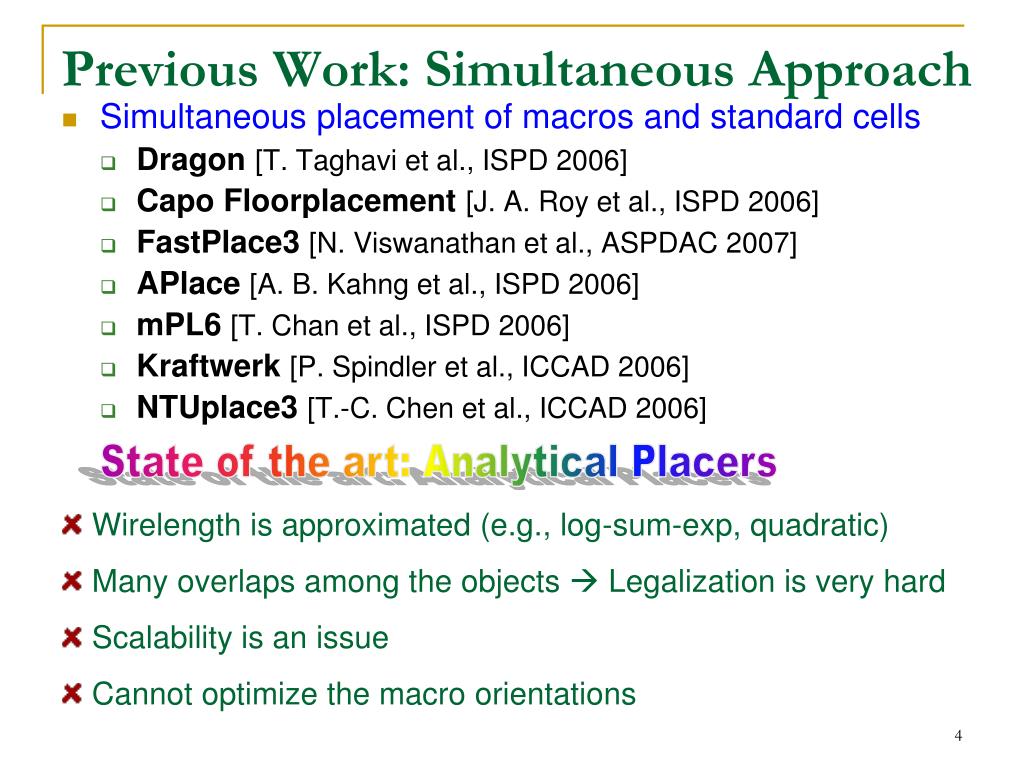 Previous Work: Simultaneous Approach

Simultaneous placement of macros and standard cells

Dragon [T. Taghavi et al., ISPD 2006]

Capo Floorplacement [J. A. Roy et al., ISPD 2006]

FastPlace3 [N. Viswanathan et al., ASPDAC 2007]

APlace [A. B. Kahng et al., ISPD 2006]

mPL6 [T. Chan et al., ISPD 2006]

Kraftwerk [P. Spindler et al., ICCAD 2006]

NTUplace3 [T.-C. Chen et al., ICCAD 2006]

State of the art: Analytical Placers

Wirelength is approximated (e.g., log-sum-exp, quadratic)

Many overlaps among the objects → Legalization is very hard

Scalability is an issue

Cannot optimize the macro orientations

4